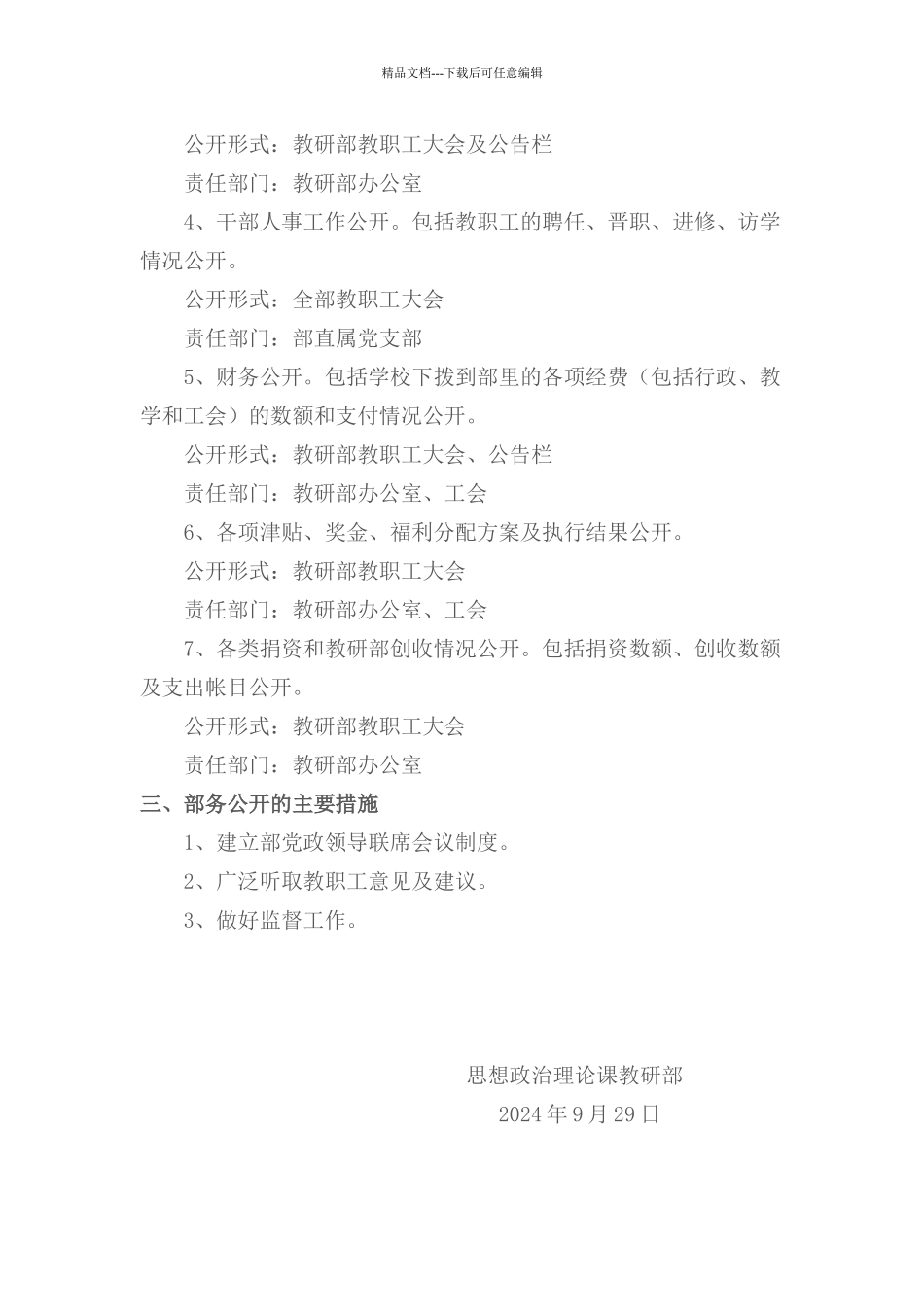 精品文档---下载后可任意编辑

公开形式：教研部教职工大会及公告栏

责任部门：教研部办公室

4、干部人事工作公开。包括教职工的聘任、晋职、进修、访学情况公开。

公开形式：全部教职工大会

责任部门：部直属党支部

5、财务公开。包括学校下拨到部里的各项经费（包括行政、教学和工会）的数额和支付情况公开。

公开形式：教研部教职工大会、公告栏

责任部门：教研部办公室、工会

6、各项津贴、奖金、福利分配方案及执行结果公开。

公开形式：教研部教职工大会

责任部门：教研部办公室、工会

7、各类捐资和教研部创收情况公开。包括捐资数额、创收数额及支出帐目公开。

公开形式：教研部教职工大会

责任部门：教研部办公室

三、部务公开的主要措施

1、建立部党政领导联席会议制度。

2、广泛听取教职工意见及建议。

3、做好监督工作。

思想政治理论课教研部

2024 年 9 月 29 日